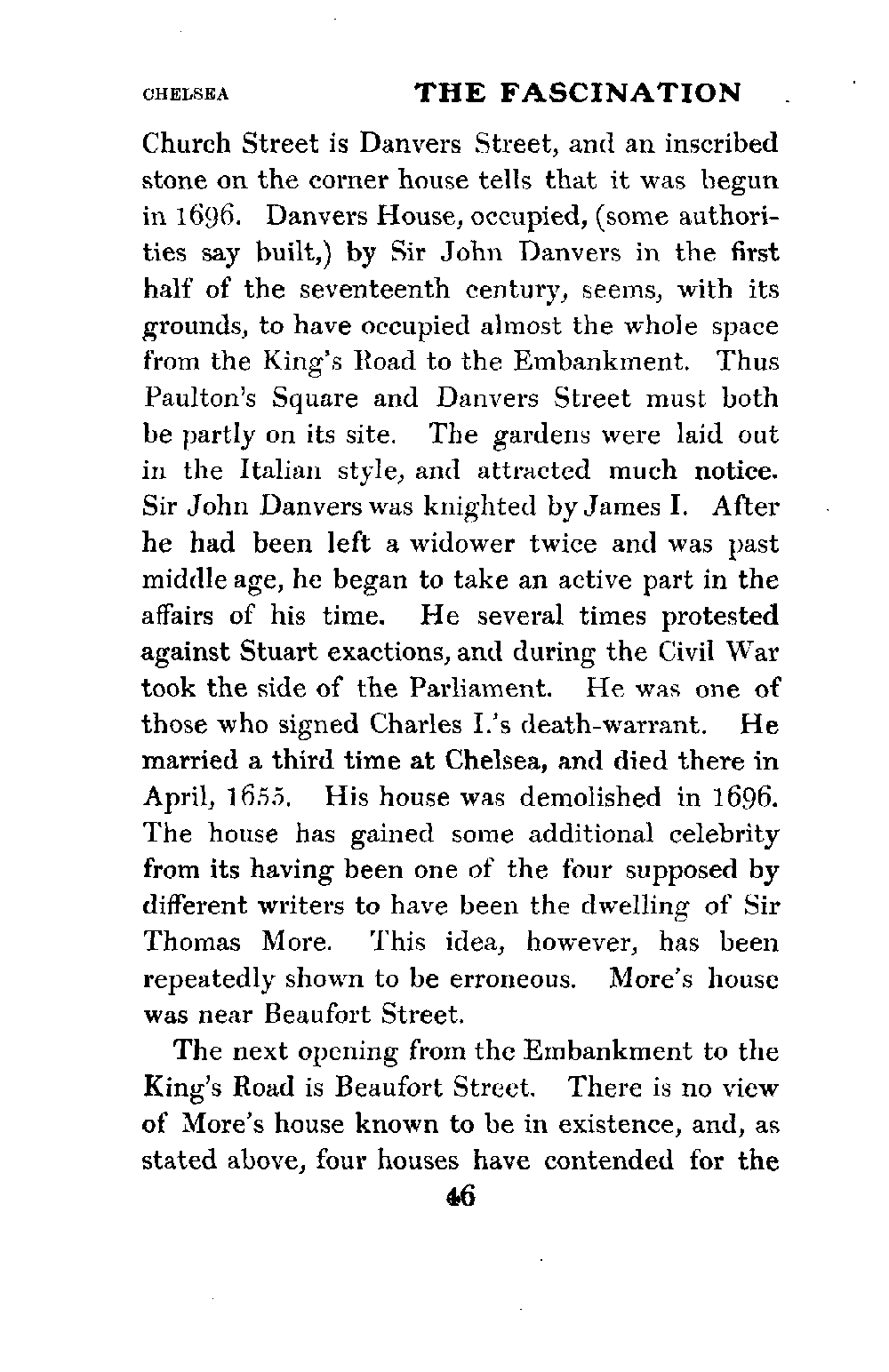 CHELSEA THE FASCINATION

Church Street is Danvers Street, and an inscribed stone on the corner house tells that it was begun in 1696. Danvers House, occupied, (some authorities say built,) by Sir John Danvers in the first half of the seventeenth century, seems, with its grounds, to have occupied almost the whole space from the King's Road to the Embankment. Thus Paulton's Square and Danvers Street must both be partly on its site. The gardens were laid out in the Italian style, and attracted much notice. Sir John Danvers was knighted by James I. After he had been left a widower twice and was past middle age, he began to take an active part in the affairs of his time. He several times protested against Stuart exactions, and during the Civil War took the side of the Parliament. He was one of those who signed Charles I.'s death-warrant. He married a third time at Chelsea, and died there in April, 1655. His house was demolished in 1696. The house has gained some additional celebrity from its having been one of the four supposed by different writers to have been the dwelling of Sir Thomas More. This idea, however, has been repeatedly shown to be erroneous. More's house was near Beaufort Street.

The next opening from the Embankment to the King's Road is Beaufort Street. There is no view of More's house known to be in existence, and, as stated above, four houses have contended for the

46